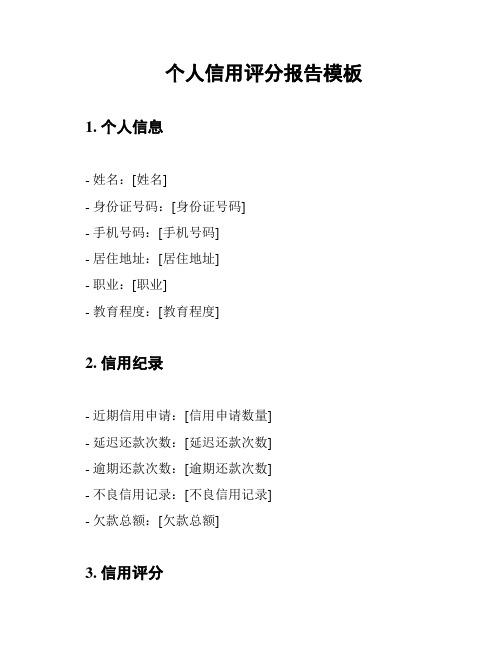 个人信用评分报告模板

1. 个人信息

- 姓名：[姓名]
- 身份证号码：[身份证号码]
- 手机号码：[手机号码]
- 居住地址：[居住地址]
- 职业：[职业]
- 教育程度：[教育程度]

2. 信用纪录

- 近期信用申请：[信用申请数量]
- 延迟还款次数：[延迟还款次数]
- 逾期还款次数：[逾期还款次数]
- 不良信用记录：[不良信用记录]
- 欠款总额：[欠款总额]

3. 信用评分